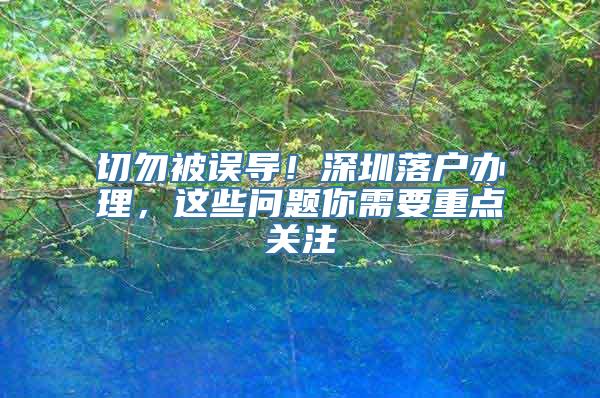 切勿被误导！深圳落户办理，这些问题你需要重点关注